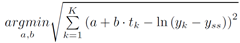 $\underset{a,b}{argmin}\sqrt{\sum_{k=1}^{K}\left(a+b\cdot t_k-\ln\left(y_k-y_{ss}\right)\right)^2}$